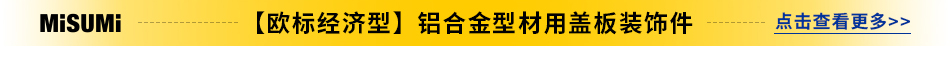 MiSUMi 【欧标经济型】铝合金型材用盖板装饰件 点击查看更多>>